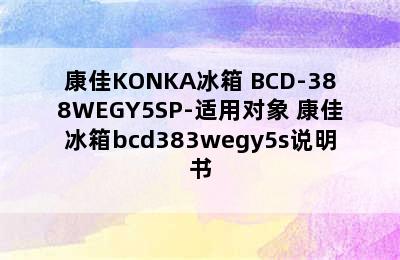 康佳KONKA冰箱 BCD-388WEGY5SP-适用对象 康佳冰箱bcd383wegy5s说明书